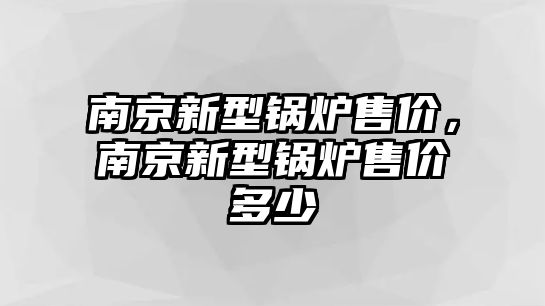 南京新型锅炉售价，南京新型锅炉售价多少